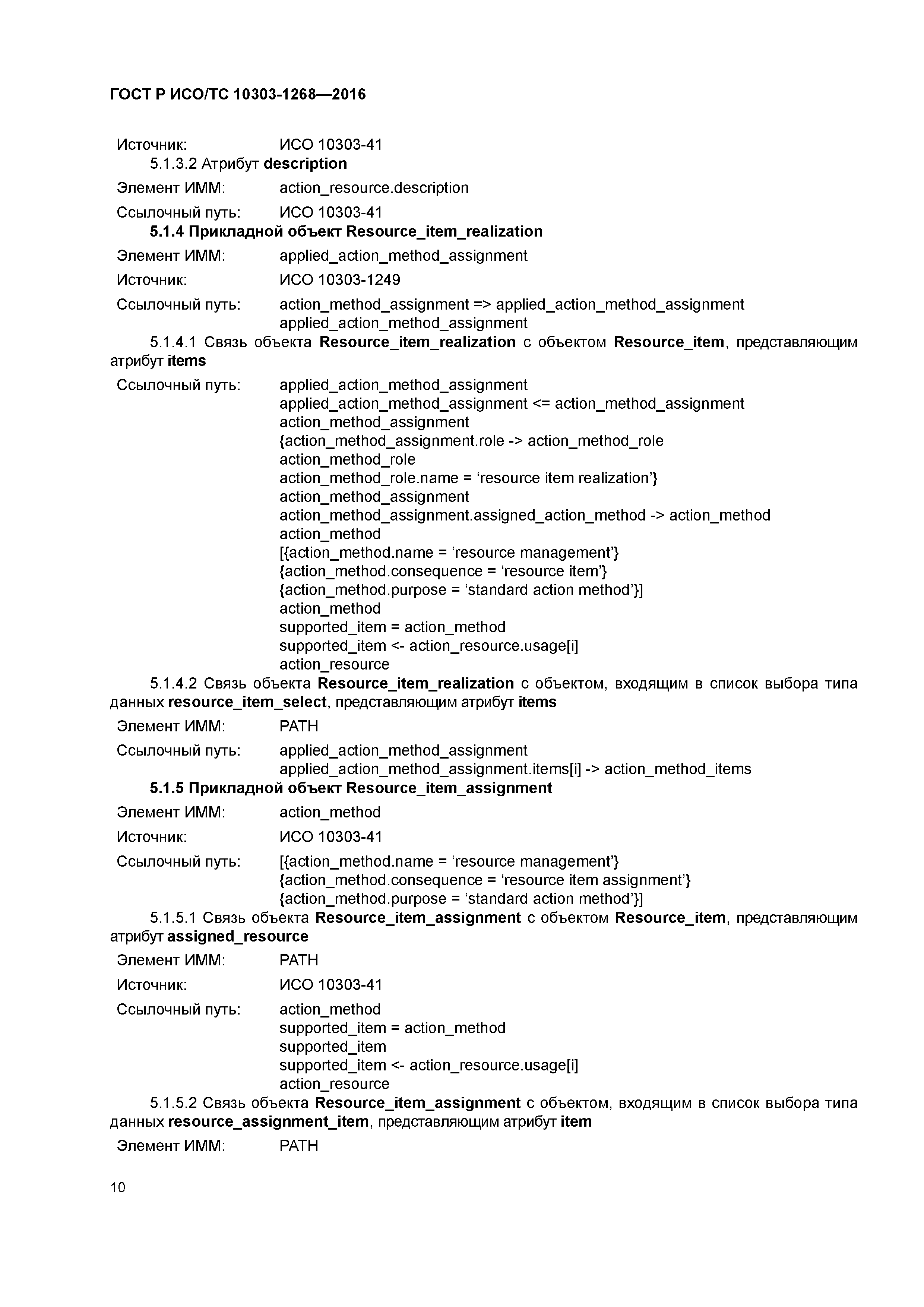 ГОСТ Р ИСО/ТС 10303-1268—2016

Источник: ИСО 10303-41

5.1.3.2 Атрибут description

Элемент ИММ: action_resource.description

Ссылочный путь: ИСО 10303-41

5.1.4 Прикладной объект Resource_item_realization

Элемент ИММ: applied_action_method_assignment

Источник: ИСО 10303-1249

Ссылочный путь: action_method_assignment => applied_action_method_assignment
applied_action_method_assignment

5.1.4.1 Связь объекта Resource_item_realization с объектом Resource_item, представляющим атрибут items

Ссылочный путь: applied_action_method_assignment
applied_action_method_assignment <= action_method_assignment
action_method_assignment
{action_method_assignment.role -> action_method_role
action_method_role
action_method_role.name = ‘resource item realization’}
action_method_assignment
action_method_assignment.assigned_action_method -> action_method
action_method
[{action_method.name = ‘resource management’}
{action_method.consequence = ‘resource item’}
{action_method.purpose = ‘standard action method’}]
action_method
supported_item = action_method
supported_item <- action_resource.usage[i]
action_resource

5.1.4.2 Связь объекта Resource_item_realization с объектом, входящим в список выбора типа данных resource_item_select, представляющим атрибут items

Элемент ИММ: PATH

Ссылочный путь: applied_action_method_assignment
applied_action_method_assignment.items[i] -> action_method_items

5.1.5 Прикладной объект Resource_item_assignment

Элемент ИММ: action_method

Источник: ИСО 10303-41

Ссылочный путь: [{action_method.name = ‘resource management’}
{action_method.consequence = ‘resource item assignment’}
{action_method.purpose = ‘standard action method’}]

5.1.5.1 Связь объекта Resource_item_assignment с объектом Resource_item, представляющим атрибут assigned_resource

Элемент ИММ: PATH

Источник: ИСО 10303-41

Ссылочный путь: action_method
supported_item = action_method
supported_item
supported_item <- action_resource.usage[i]
action_resource

5.1.5.2 Связь объекта Resource_item_assignment с объектом, входящим в список выбора типа данных resource_assignment_item, представляющим атрибут item

Элемент ИММ: PATH

10